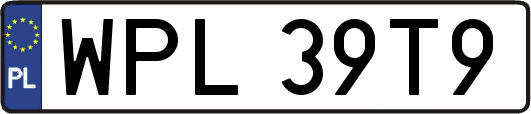 PL
WPL 39T9